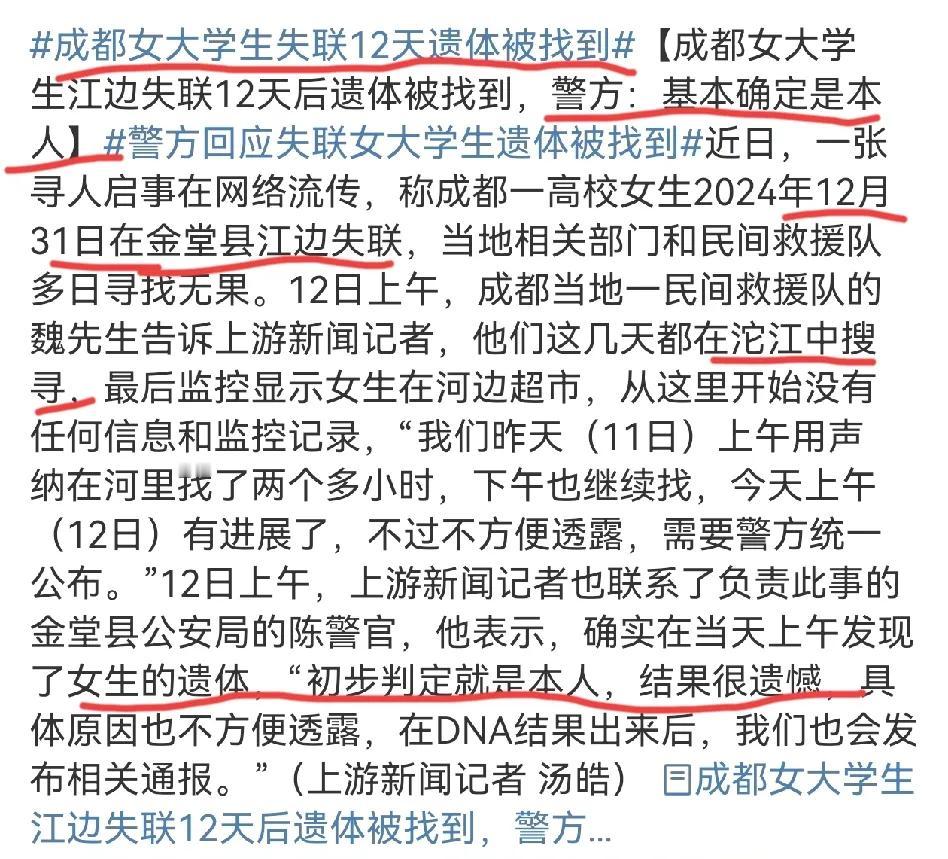 #成都女大学生失联12天遗体被找到#【成都女大学生江边失联12天后遗体被找到，警方：基本确定是本人】#警方回应失联女大学生遗体被找到#近日，一张寻人启事在网络流传，称成都一高校女生2024年12月31日在金堂县江边失联，当地相关部门和民间救援队多日寻找无果。12日上午，成都当地一民间救援队的魏先生告诉上游新闻记者，他们这几天都在沱江中搜寻，最后监控显示女生在河边超市，从这里开始没有任何信息和监控记录，“我们昨天（11日）上午用声纳在河里找了两个多小时，下午也继续找，今天上午（12日）有进展了，不过不方便透露，需要警方统一公布。”12日上午，上游新闻记者也联系了负责此事的金堂县公安局的陈警官，他表示，确实在当天上午发现了女生的遗体，“初步判定就是本人，结果很遗憾，具体原因也不方便透露，在DNA结果出来后，我们也会发布相关通报。”（上游新闻记者 汤皓） 成都女大学生江边失联12天后遗体被找到，警方...